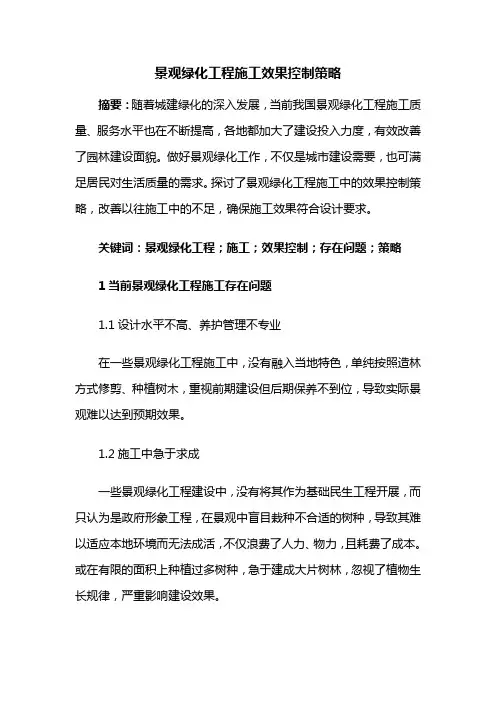 景观绿化工程施工效果控制策略

摘要：随着城建绿化的深入发展，当前我国景观绿化工程施工质量、服务水平也在不断提高，各地都加大了建设投入力度，有效改善了园林建设面貌。做好景观绿化工作，不仅是城市建设需要，也可满足居民对生活质量的需求。探讨了景观绿化工程施工中的效果控制策略，改善以往施工中的不足，确保施工效果符合设计要求。

关键词：景观绿化工程；施工；效果控制；存在问题；策略

1 当前景观绿化工程施工存在问题

1.1 设计水平不高、养护管理不专业

在一些景观绿化工程施工中，没有融入当地特色，单纯按照造林方式修剪、种植树木，重视前期建设但后期保养不到位，导致实际景观难以达到预期效果。

1.2 施工中急于求成

一些景观绿化工程建设中，没有将其作为基础民生工程开展，而只认为是政府形象工程，在景观中盲目栽种不合适的树种，导致其难以适应本地环境而无法成活，不仅浪费了人力、物力，且耗费了成本。或在有限的面积上种植过多树种，急于建成大片树林，忽视了植物生长规律，严重影响建设效果。